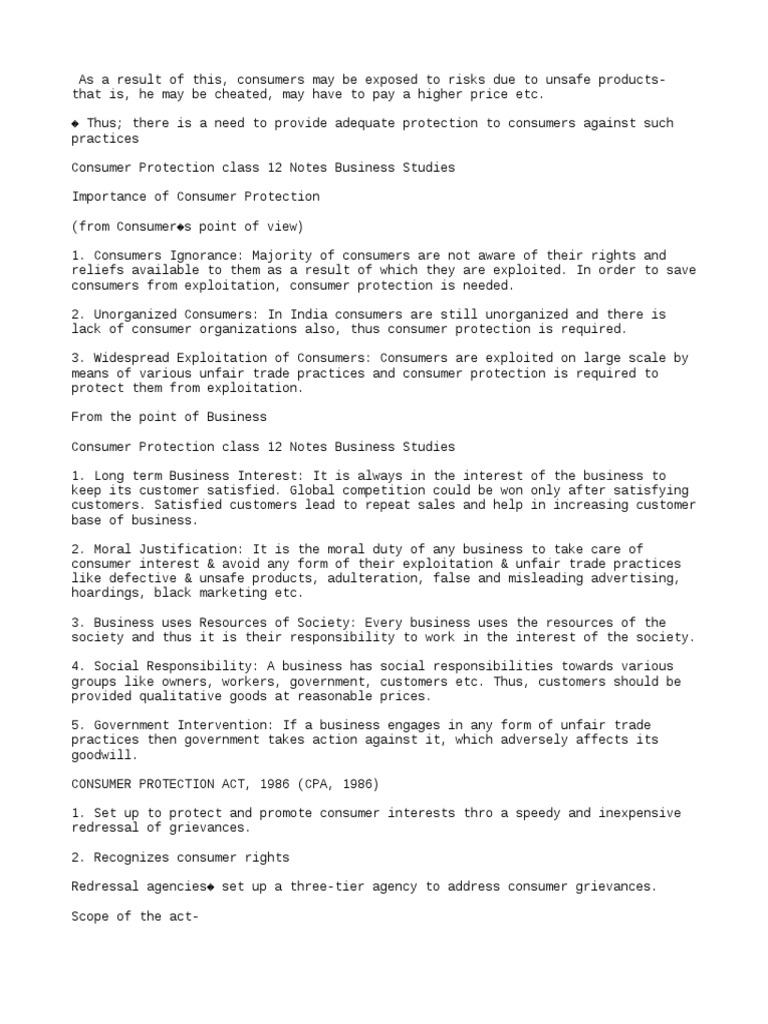 As a result of this, consumers may be exposed to risks due to unsafe products- that is, he may be cheated, may have to pay a higher price etc.

◆ Thus; there is a need to provide adequate protection to consumers against such practices

Consumer Protection class 12 Notes Business Studies

Importance of Consumer Protection

(from Consumer◆s point of view)

1. Consumers Ignorance: Majority of consumers are not aware of their rights and reliefs available to them as a result of which they are exploited. In order to save consumers from exploitation, consumer protection is needed.

2. Unorganized Consumers: In India consumers are still unorganized and there is lack of consumer organizations also, thus consumer protection is required.

3. Widespread Exploitation of Consumers: Consumers are exploited on large scale by means of various unfair trade practices and consumer protection is required to protect them from exploitation.

From the point of Business

Consumer Protection class 12 Notes Business Studies

1. Long term Business Interest: It is always in the interest of the business to keep its customer satisfied. Global competition could be won only after satisfying customers. Satisfied customers lead to repeat sales and help in increasing customer base of business.

2. Moral Justification: It is the moral duty of any business to take care of consumer interest & avoid any form of their exploitation & unfair trade practices like defective & unsafe products, adulteration, false and misleading advertising, hoardings, black marketing etc.

3. Business uses Resources of Society: Every business uses the resources of the society and thus it is their responsibility to work in the interest of the society.

4. Social Responsibility: A business has social responsibilities towards various groups like owners, workers, government, customers etc. Thus, customers should be provided qualitative goods at reasonable prices.

5. Government Intervention: If a business engages in any form of unfair trade practices then government takes action against it, which adversely affects its goodwill.

CONSUMER PROTECTION ACT, 1986 (CPA, 1986)

1. Set up to protect and promote consumer interests thro a speedy and inexpensive redressal of grievances.

2. Recognizes consumer rights

Redressal agencies◆ set up a three-tier agency to address consumer grievances.

Scope of the act-